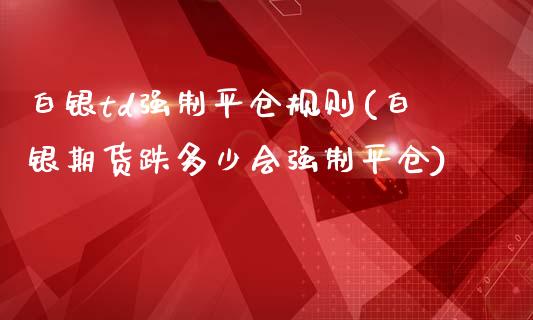 白银td强制平仓规则(白银期货跌多少会强制平仓)